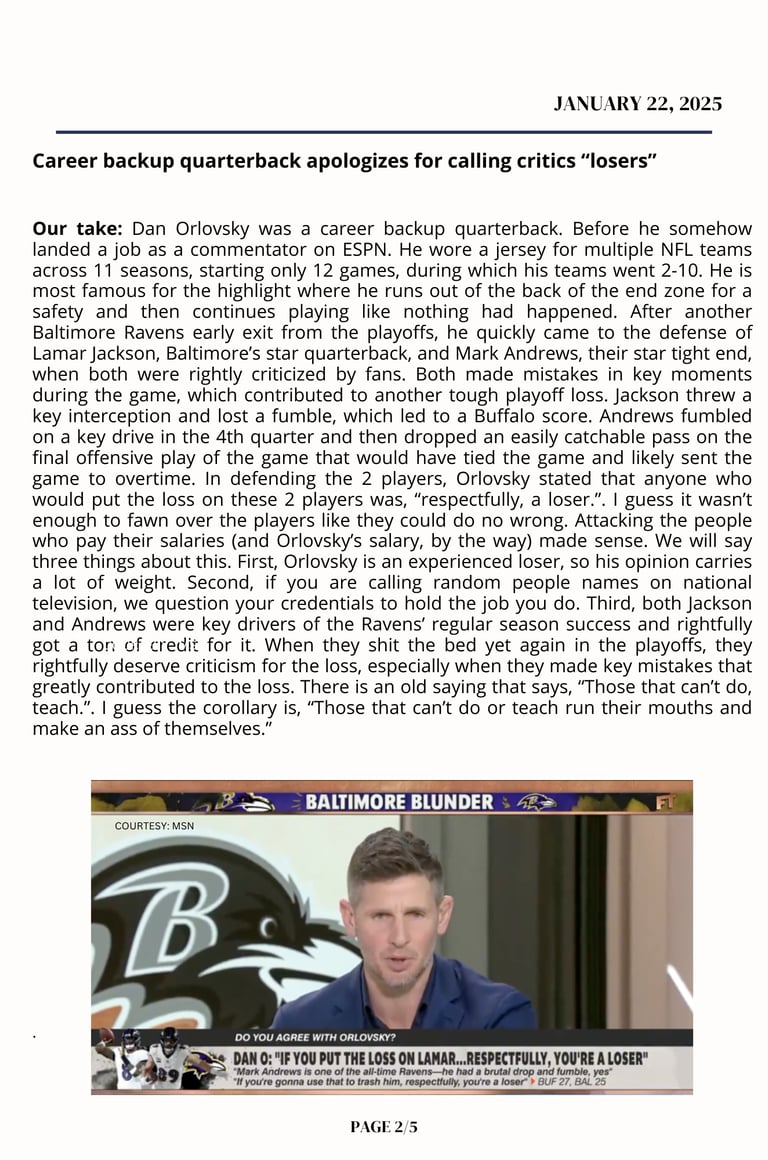 JANUARY 22, 2025

Career backup quarterback apologizes for calling critics “losers”

Our take: Dan Orlovsky was a career backup quarterback. Before he somehow landed a job as a commentator on ESPN. He wore a jersey for multiple NFL teams across 11 seasons, starting only 12 games, during which his teams went 2-10. He is most famous for the highlight where he runs out of the back of the end zone for a safety and then continues playing like nothing had happened. After another Baltimore Ravens early exit from the playoffs, he quickly came to the defense of Lamar Jackson, Baltimore’s star quarterback, and Mark Andrews, their star tight end, when both were rightly criticized by fans. Both made mistakes in key moments during the game, which contributed to another tough playoff loss. Jackson threw a key interception and lost a fumble, which led to a Buffalo score. Andrews fumbled on a key drive in the 4th quarter and then dropped an easily catchable pass on the final offensive play of the game that would have tied the game and likely sent the game to overtime. In defending the 2 players, Orlovsky stated that anyone who would put the loss on these 2 players was, “respectfully, a loser.”. I guess it wasn’t enough to fawn over the players like they could do no wrong. Attacking the people who pay their salaries (and Orlovsky’s salary, by the way) made sense. We will say three things about this. First, Orlovsky is an experienced loser, so his opinion carries a lot of weight. Second, if you are calling random people names on national television, we question your credentials to hold the job you do. Third, both Jackson and Andrews were key drivers of the Ravens’ regular season success and rightfully got a ton of credit for it. When they shit the bed yet again in the playoffs, they rightfully deserve criticism for the loss, especially when they made key mistakes that greatly contributed to the loss. There is an old saying that says, “Those that can’t do, teach.”. I guess the corollary is, “Those that can’t do or teach run their mouths and make an ass of themselves.”

BALTIMORE BLUNDER

COURTESY: MSN

DO YOU AGREE WITH ORLOVSKY?

DAN O: "IF YOU PUT THE LOSS ON LAMAR...RESPECTFULLY, YOU'RE A LOSER"

"Mark Andrews is one of the all-time Ravens—he had a brutal drop and fumble, yes"
"If you're gonna use that to trash him, respectfully, you're a loser" BUF 27, BAL 25

PAGE 2/5